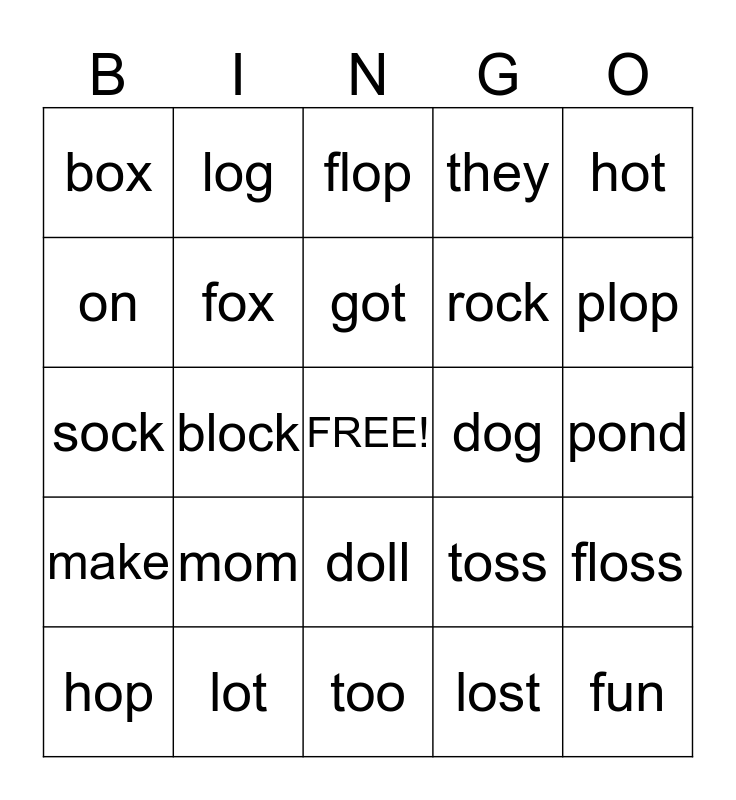 | B | I | N | G | O |
|---|---|---|---|---|
| box | log | flop | they | hot |
| on | fox | got | rock | plop |
| sock | block | FREE! | dog | pond |
| make | mom | doll | toss | floss |
| hop | lot | too | lost | fun |